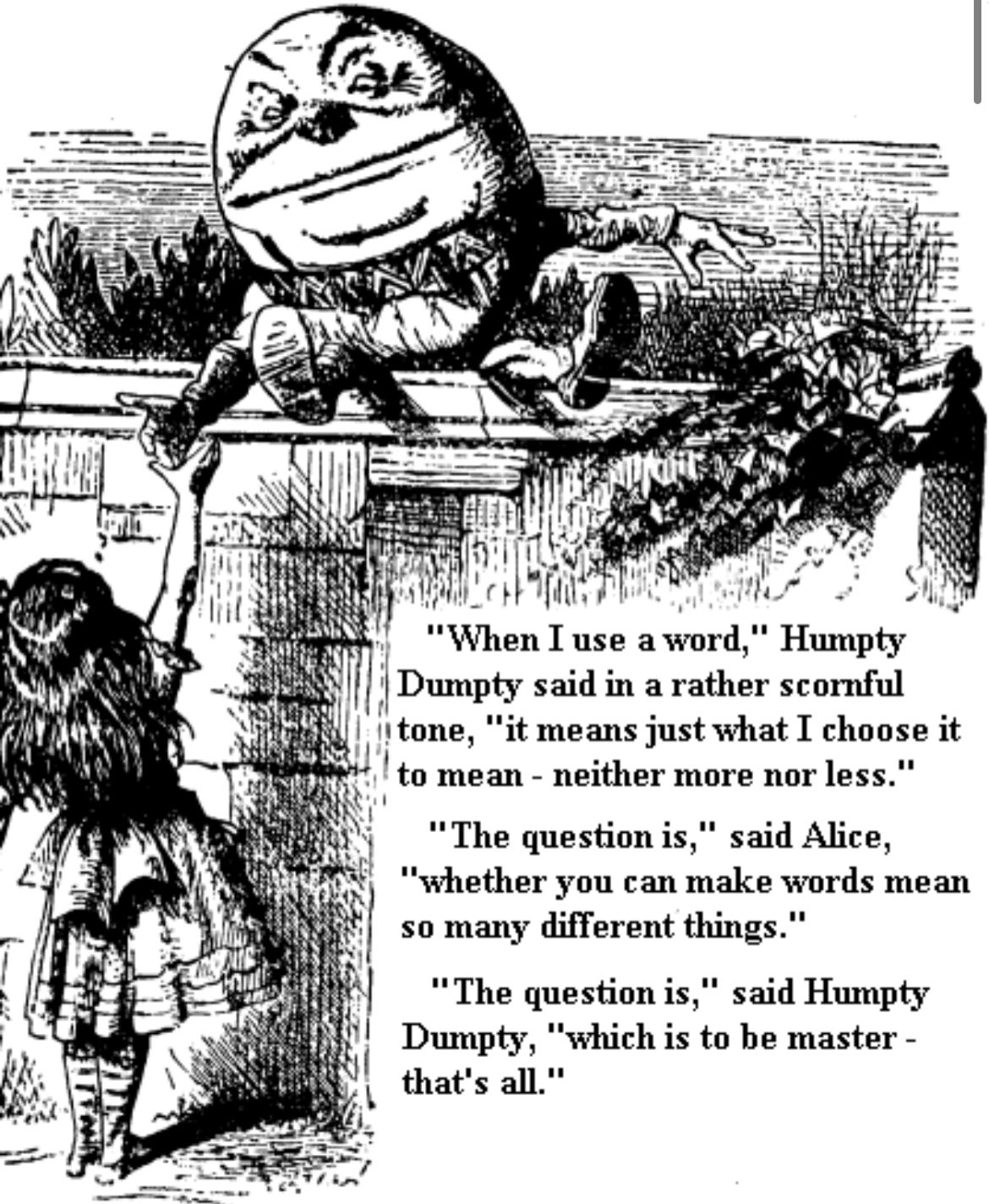 "When I use a word," Humpty Dumpty said in a rather scornful tone, "it means just what I choose it to mean - neither more nor less."

"The question is," said Alice, "whether you can make words mean so many different things."

"The question is," said Humpty Dumpty, "which is to be master - that's all."